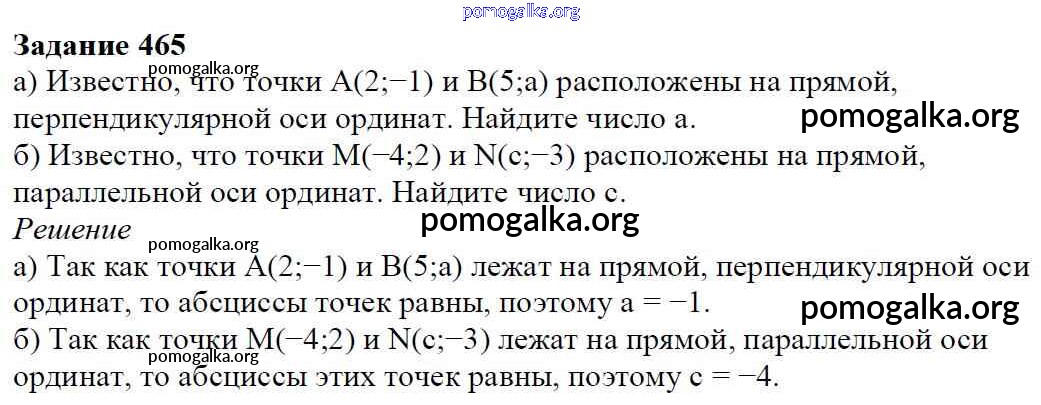 Задание 465

а) Известно, что точки A(2;−1) и B(5;a) расположены на прямой, перпендикулярной оси ординат. Найдите число a.

б) Известно, что точки M(−4;2) и N(c;−3) расположены на прямой, параллельной оси ординат. Найдите число c.

Решение

а) Так как точки A(2;−1) и B(5;a) лежат на прямой, перпендикулярной оси ординат, то абсциссы точек равны, поэтому a = −1.

б) Так как точки M(−4;2) и N(c;−3) лежат на прямой, параллельной оси ординат, то абсциссы этих точек равны, поэтому c = −4.

pomogalka.org